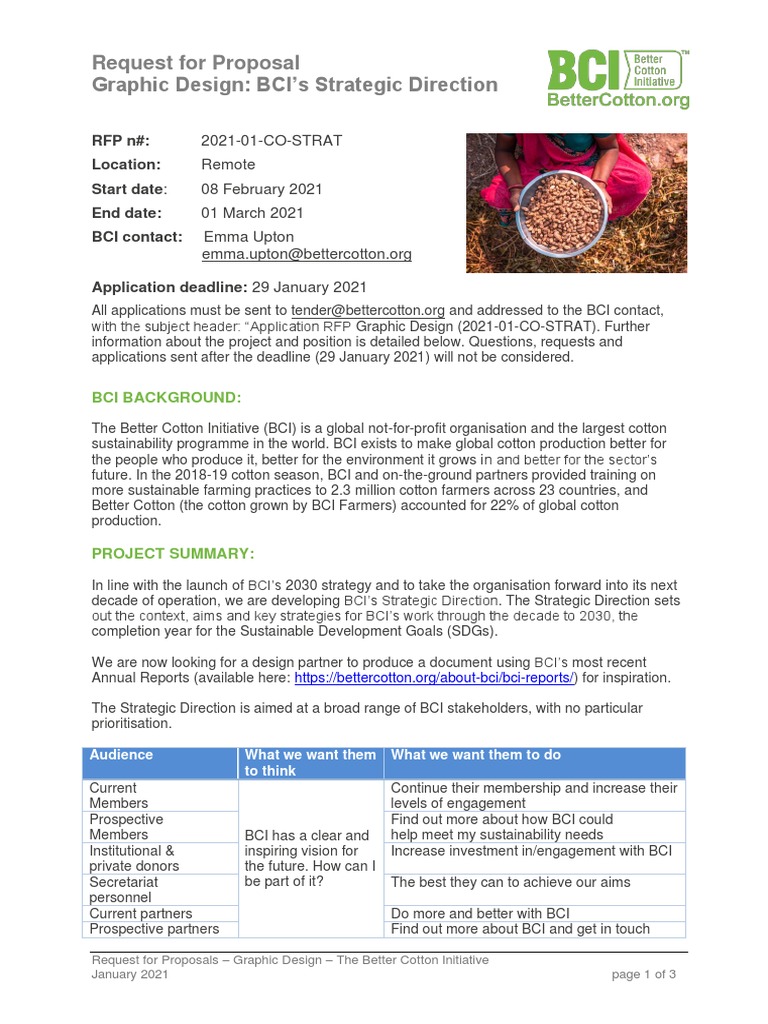 Request for Proposal
Graphic Design: BCI's Strategic Direction

BCI Better Cotton Initiative™
BetterCotton.org

RFP n#: 2021-01-CO-STRAT
Location: Remote
Start date: 08 February 2021
End date: 01 March 2021
BCI contact: Emma Upton
emma.upton@bettercotton.org

Application deadline: 29 January 2021
All applications must be sent to tender@bettercotton.org and addressed to the BCI contact, with the subject header: "Application RFP Graphic Design (2021-01-CO-STRAT). Further information about the project and position is detailed below. Questions, requests and applications sent after the deadline (29 January 2021) will not be considered.

BCI BACKGROUND:

The Better Cotton Initiative (BCI) is a global not-for-profit organisation and the largest cotton sustainability programme in the world. BCI exists to make global cotton production better for the people who produce it, better for the environment it grows in and better for the sector's future. In the 2018-19 cotton season, BCI and on-the-ground partners provided training on more sustainable farming practices to 2.3 million cotton farmers across 23 countries, and Better Cotton (the cotton grown by BCI Farmers) accounted for 22% of global cotton production.

PROJECT SUMMARY:

In line with the launch of BCI's 2030 strategy and to take the organisation forward into its next decade of operation, we are developing BCI's Strategic Direction. The Strategic Direction sets out the context, aims and key strategies for BCI's work through the decade to 2030, the completion year for the Sustainable Development Goals (SDGs).

We are now looking for a design partner to produce a document using BCI's most recent Annual Reports (available here: https://bettercotton.org/about-bci/bci-reports/) for inspiration.

The Strategic Direction is aimed at a broad range of BCI stakeholders, with no particular prioritisation.

| Audience | What we want them to think | What we want them to do |
|---|---|---|
| Current Members | BCI has a clear and inspiring vision for the future. How can I be part of it? | Continue their membership and increase their levels of engagement |
| Prospective Members | | Find out more about how BCI could help meet my sustainability needs |
| Institutional & private donors | | Increase investment in/engagement with BCI |
| Secretariat personnel | | The best they can to achieve our aims |
| Current partners | | Do more and better with BCI |
| Prospective partners | | Find out more about BCI and get in touch |

Request for Proposals – Graphic Design – The Better Cotton Initiative
January 2021
page 1 of 3